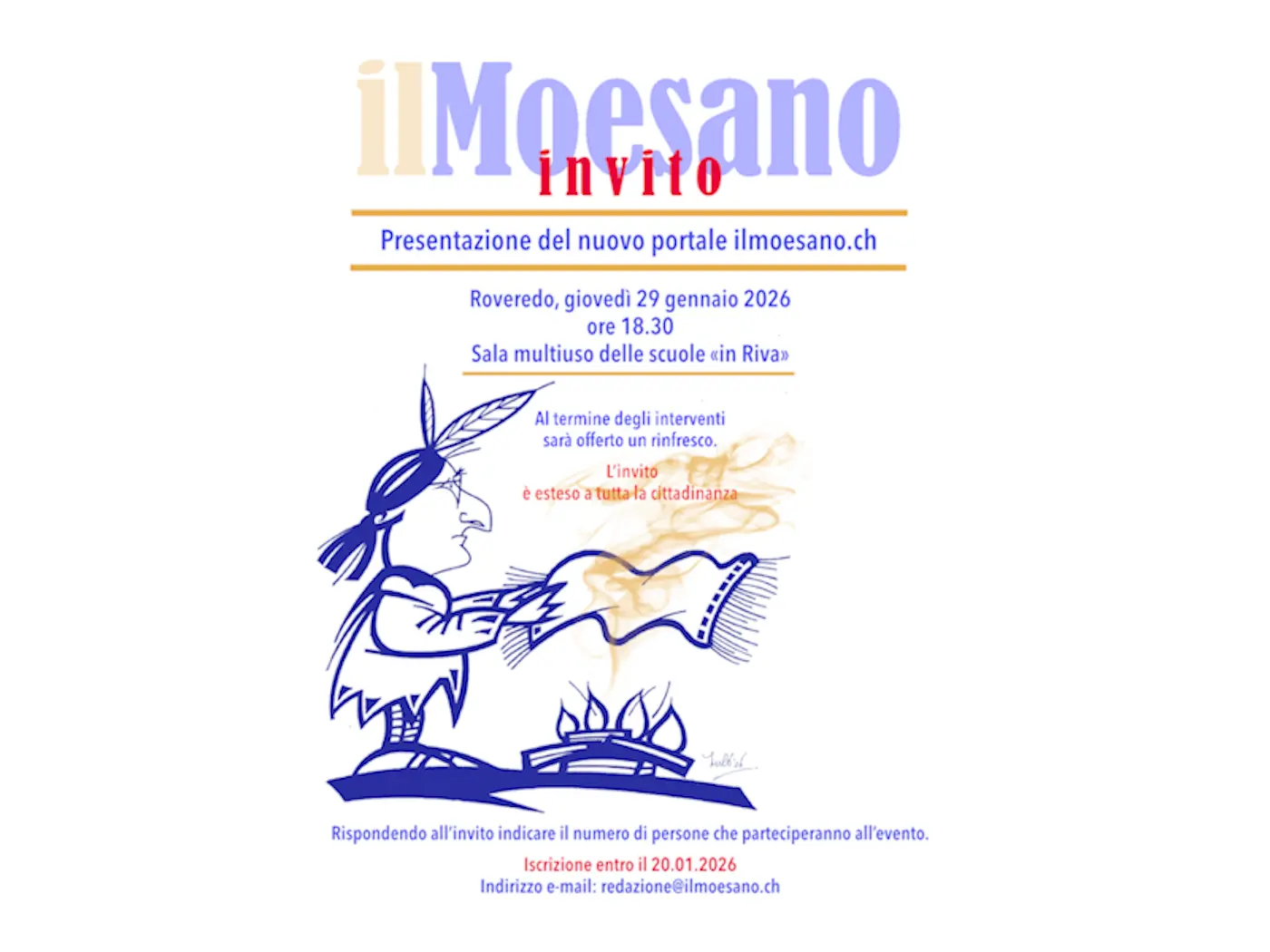 ilMoesano

invito

Presentazione del nuovo portale ilmoesano.ch

Roveredo, giovedì 29 gennaio 2026
ore 18.30
Sala multiuso delle scuole «in Riva»

Al termine degli interventi sarà offerto un rinfresco.

L'invito è esteso a tutta la cittadinanza

Rispondendo all'invito indicare il numero di persone che parteciperanno all'evento.

Iscrizione entro il 20.01.2026
Indirizzo e-mail: redazione@ilmoesano.ch